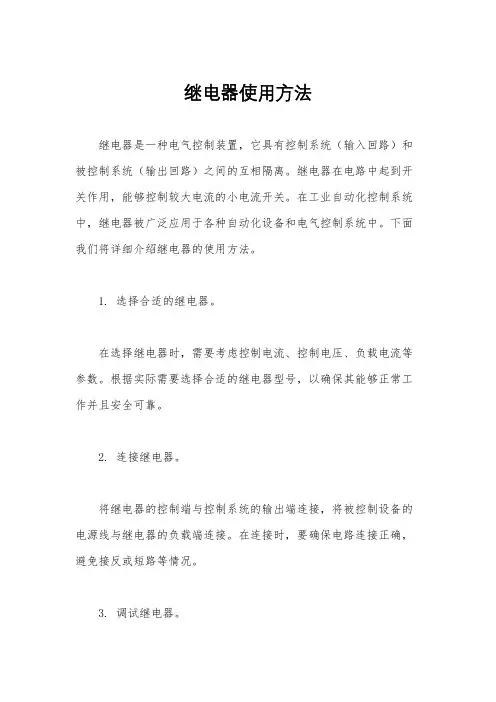 继电器使用方法

继电器是一种电气控制装置，它具有控制系统（输入回路）和被控制系统（输出回路）之间的互相隔离。继电器在电路中起到开关作用，能够控制较大电流的小电流开关。在工业自动化控制系统中，继电器被广泛应用于各种自动化设备和电气控制系统中。下面我们将详细介绍继电器的使用方法。

1. 选择合适的继电器。

在选择继电器时，需要考虑控制电流、控制电压、负载电流等参数。根据实际需要选择合适的继电器型号，以确保其能够正常工作并且安全可靠。

2. 连接继电器。

将继电器的控制端与控制系统的输出端连接，将被控制设备的电源线与继电器的负载端连接。在连接时，要确保电路连接正确，避免接反或短路等情况。

3. 调试继电器。